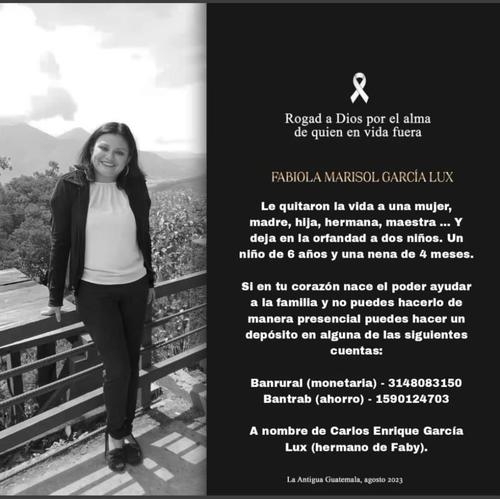 Rogad a Dios por el alma
de quien en vida fuera

FABIOLA MARISOL GARCÍA LUX

Le quitaron la vida a una mujer, madre, hija, hermana, maestra ... Y deja en la orfandad a dos niños. Un niño de 6 años y una nena de 4 meses.

Si en tu corazón nace el poder ayudar a la familia y no puedes hacerlo de manera presencial puedes hacer un depósito en alguna de las siguientes cuentas:

Banrural (monetaria) - 3148083150
Bantrab (ahorro) - 1590124703

A nombre de Carlos Enrique García Lux (hermano de Faby).

La Antigua Guatemala, agosto 2023